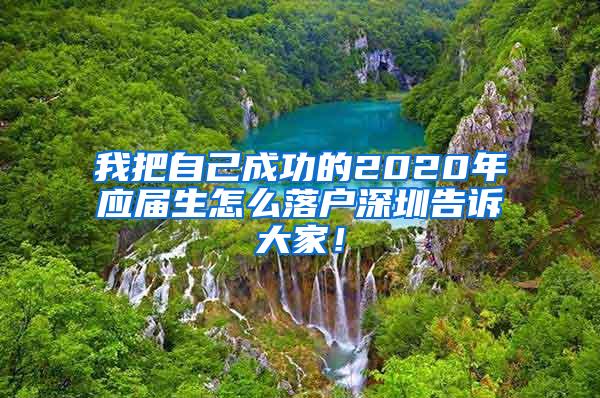 我把自己成功的2020年应届生怎么落户深圳告诉大家！